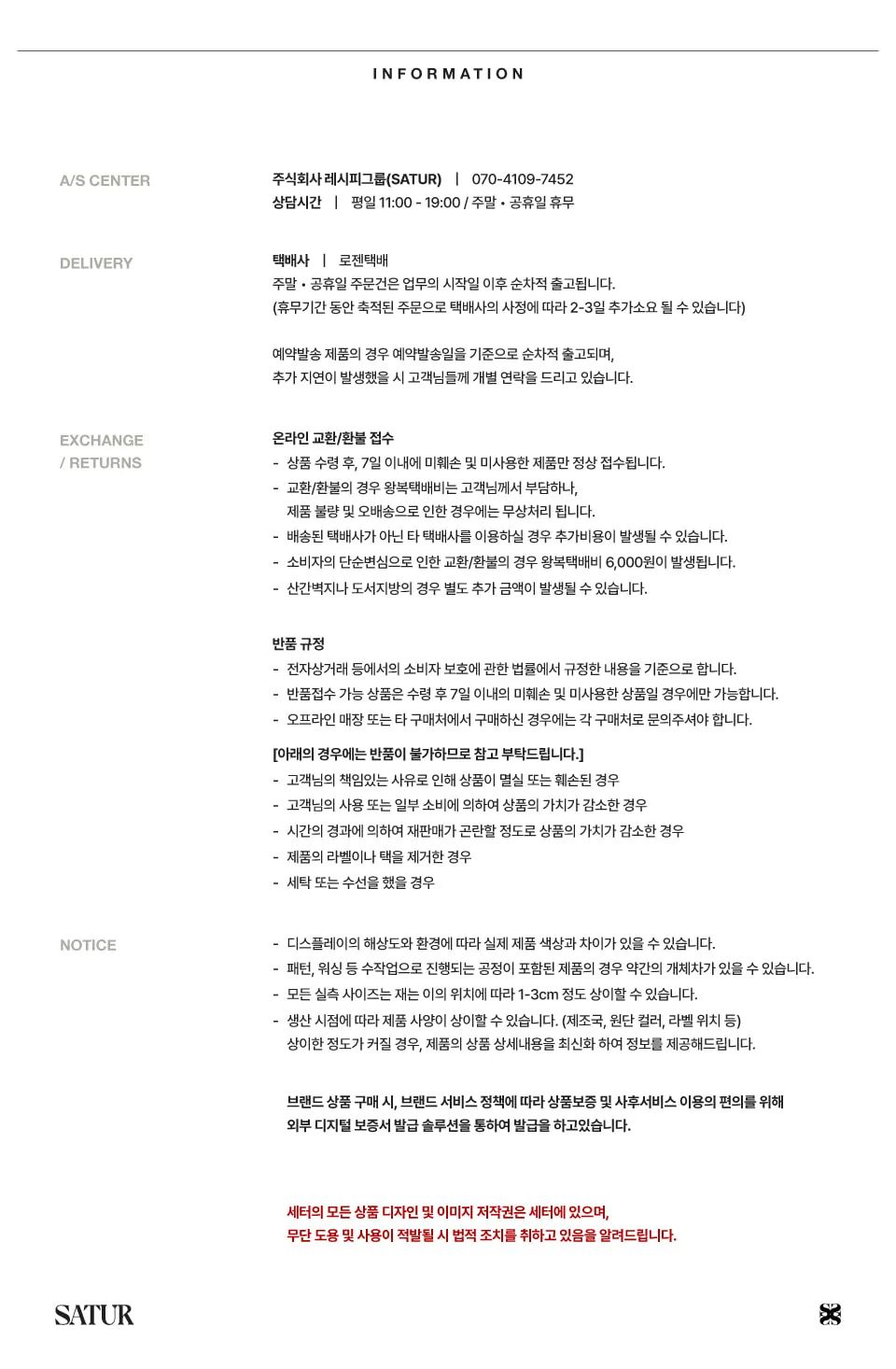 INFORMATION

A/S CENTER

주식회사 레시피그룹(SATUR) | 070-4109-7452
상담시간 | 평일 11:00 - 19:00 / 주말 • 공휴일 휴무

DELIVERY

택배사 | 로젠택배
주말 • 공휴일 주문건은 업무의 시작일 이후 순차적 출고됩니다.
(휴무기간 동안 축적된 주문으로 택배사의 사정에 따라 2-3일 추가소요 될 수 있습니다)

예약발송 제품의 경우 예약발송일을 기준으로 순차적 출고되며,
추가 지연이 발생했을 시 고객님들께 개별 연락을 드리고 있습니다.

EXCHANGE
/ RETURNS

온라인 교환/환불 접수
- 상품 수령 후, 7일 이내에 미훼손 및 미사용한 제품만 정상 접수됩니다.
- 교환/환불의 경우 왕복택배비는 고객님께서 부담하나,
제품 불량 및 오배송으로 인한 경우에는 무상처리 됩니다.
- 배송된 택배사가 아닌 타 택배사를 이용하실 경우 추가비용이 발생될 수 있습니다.
- 소비자의 단순변심으로 인한 교환/환불의 경우 왕복택배비 6,000원이 발생됩니다.
- 산간벽지나 도서지방의 경우 별도 추가 금액이 발생될 수 있습니다.

반품 규정
- 전자상거래 등에서의 소비자 보호에 관한 법률에서 규정한 내용을 기준으로 합니다.
- 반품접수 가능 상품은 수령 후 7일 이내의 미훼손 및 미사용한 상품일 경우에만 가능합니다.
- 오프라인 매장 또는 타 구매처에서 구매하신 경우에는 각 구매처로 문의주셔야 합니다.

[아래의 경우에는 반품이 불가하므로 참고 부탁드립니다.]
- 고객님의 책임있는 사유로 인해 상품이 멸실 또는 훼손된 경우
- 고객님의 사용 또는 일부 소비에 의하여 상품의 가치가 감소한 경우
- 시간의 경과에 의하여 재판매가 곤란할 정도로 상품의 가치가 감소한 경우
- 제품의 라벨이나 택을 제거한 경우
- 세탁 또는 수선을 했을 경우

NOTICE

- 디스플레이의 해상도와 환경에 따라 실제 제품 색상과 차이가 있을 수 있습니다.
- 패턴, 워싱 등 수작업으로 진행되는 공정이 포함된 제품의 경우 약간의 개체차가 있을 수 있습니다.
- 모든 실측 사이즈는 재는 이의 위치에 따라 1-3cm 정도 상이할 수 있습니다.
- 생산 시점에 따라 제품 사양이 상이할 수 있습니다. (제조국, 원단 컬러, 라벨 위치 등)
상이한 정도가 커질 경우, 제품의 상품 상세내용을 최신화 하여 정보를 제공해드립니다.

브랜드 상품 구매 시, 브랜드 서비스 정책에 따라 상품보증 및 사후서비스 이용의 편의를 위해
외부 디지털 보증서 발급 솔루션을 통하여 발급을 하고있습니다.

세터의 모든 상품 디자인 및 이미지 저작권은 세터에 있으며,
무단 도용 및 사용이 적발될 시 법적 조치를 취하고 있음을 알려드립니다.

SATUR